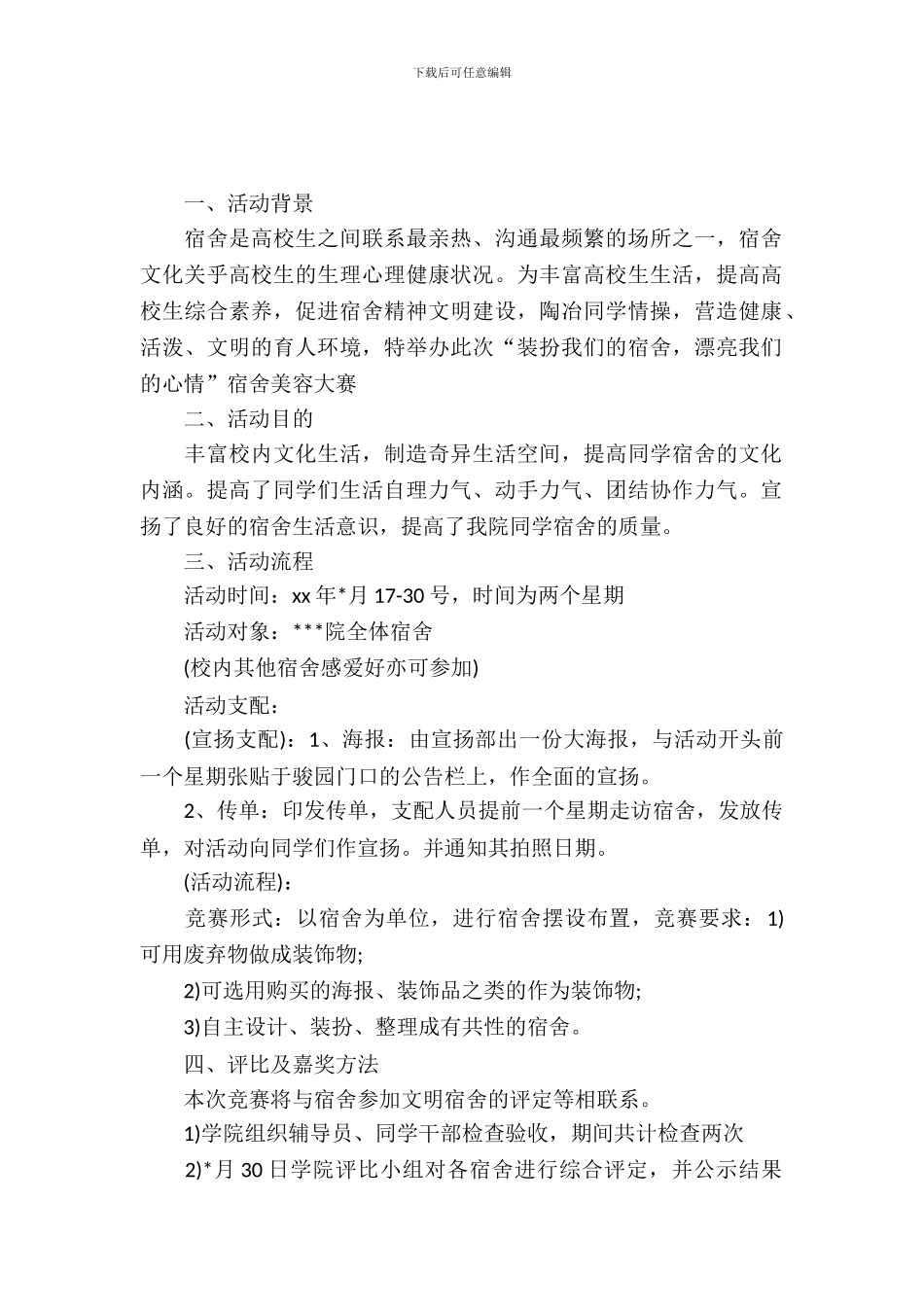 下载后可任意编辑

一、活动背景

宿舍是高校生之间联系最亲热、沟通最频繁的场所之一，宿舍文化关乎高校生的生理心理健康状况。为丰富高校生生活，提高高校生综合素养，促进宿舍精神文明建设，陶冶同学情操，营造健康、活泼、文明的育人环境，特举办此次“装扮我们的宿舍，漂亮我们的心情”宿舍美容大赛

二、活动目的

丰富校内文化生活，制造奇异生活空间，提高同学宿舍的文化内涵。提高了同学们生活自理力气、动手力气、团结协作力气。宣扬了良好的宿舍生活意识，提高了我院同学宿舍的质量。

三、活动流程

活动时间：xx 年*月 17-30 号，时间为两个星期

活动对象：***院全体宿舍

(校内其他宿舍感爱好亦可参加)

活动支配：

(宣扬支配)：1、海报：由宣扬部出一份大海报，与活动开头前一个星期张贴于骏园门口的公告栏上，作全面的宣扬。

2、传单：印发传单，支配人员提前一个星期走访宿舍，发放传单，对活动向同学们作宣扬。并通知其拍照日期。

(活动流程)：

竞赛形式：以宿舍为单位，进行宿舍摆设布置，竞赛要求：1)可用废弃物做成装饰物;

2)可选用购买的海报、装饰品之类的作为装饰物;

3)自主设计、装扮、整理成有共性的宿舍。

四、评比及嘉奖方法

本次竞赛将与宿舍参加文明宿舍的评定等相联系。

1)学院组织辅导员、同学干部检查验收，期间共计检查两次

2)*月 30 日学院评比小组对各宿舍进行综合评定，并公示结果